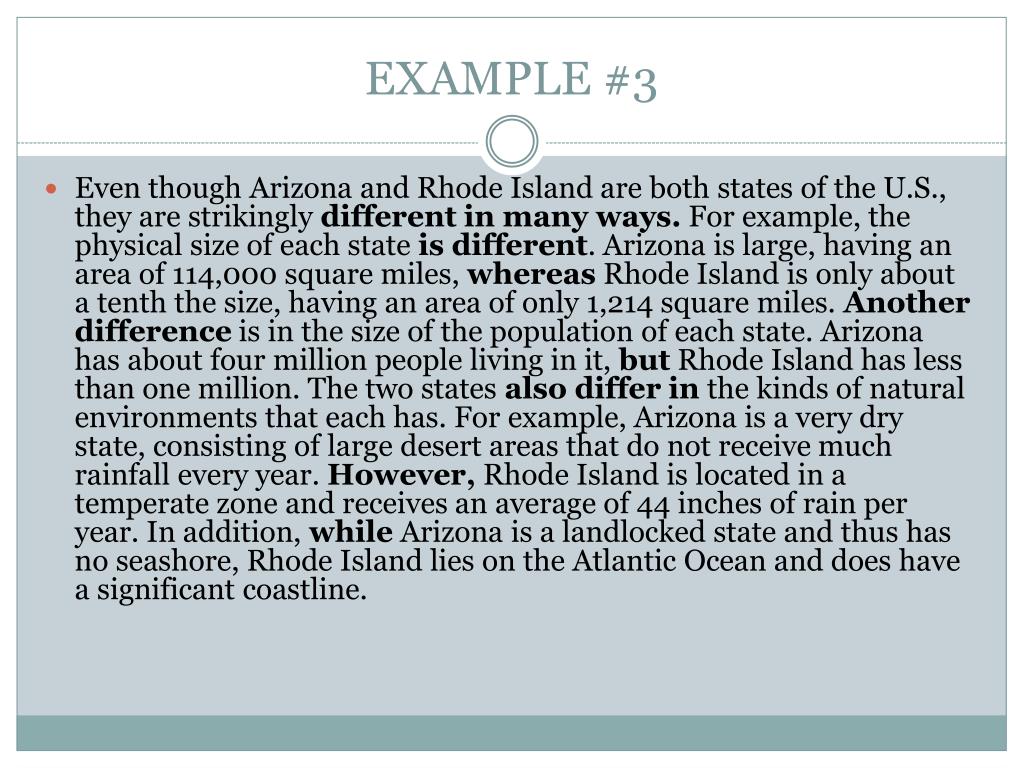 EXAMPLE #3

• Even though Arizona and Rhode Island are both states of the U.S., they are strikingly different in many ways. For example, the physical size of each state is different. Arizona is large, having an area of 114,000 square miles, whereas Rhode Island is only about a tenth the size, having an area of only 1,214 square miles. Another difference is in the size of the population of each state. Arizona has about four million people living in it, but Rhode Island has less than one million. The two states also differ in the kinds of natural environments that each has. For example, Arizona is a very dry state, consisting of large desert areas that do not receive much rainfall every year. However, Rhode Island is located in a temperate zone and receives an average of 44 inches of rain per year. In addition, while Arizona is a landlocked state and thus has no seashore, Rhode Island lies on the Atlantic Ocean and does have a significant coastline.